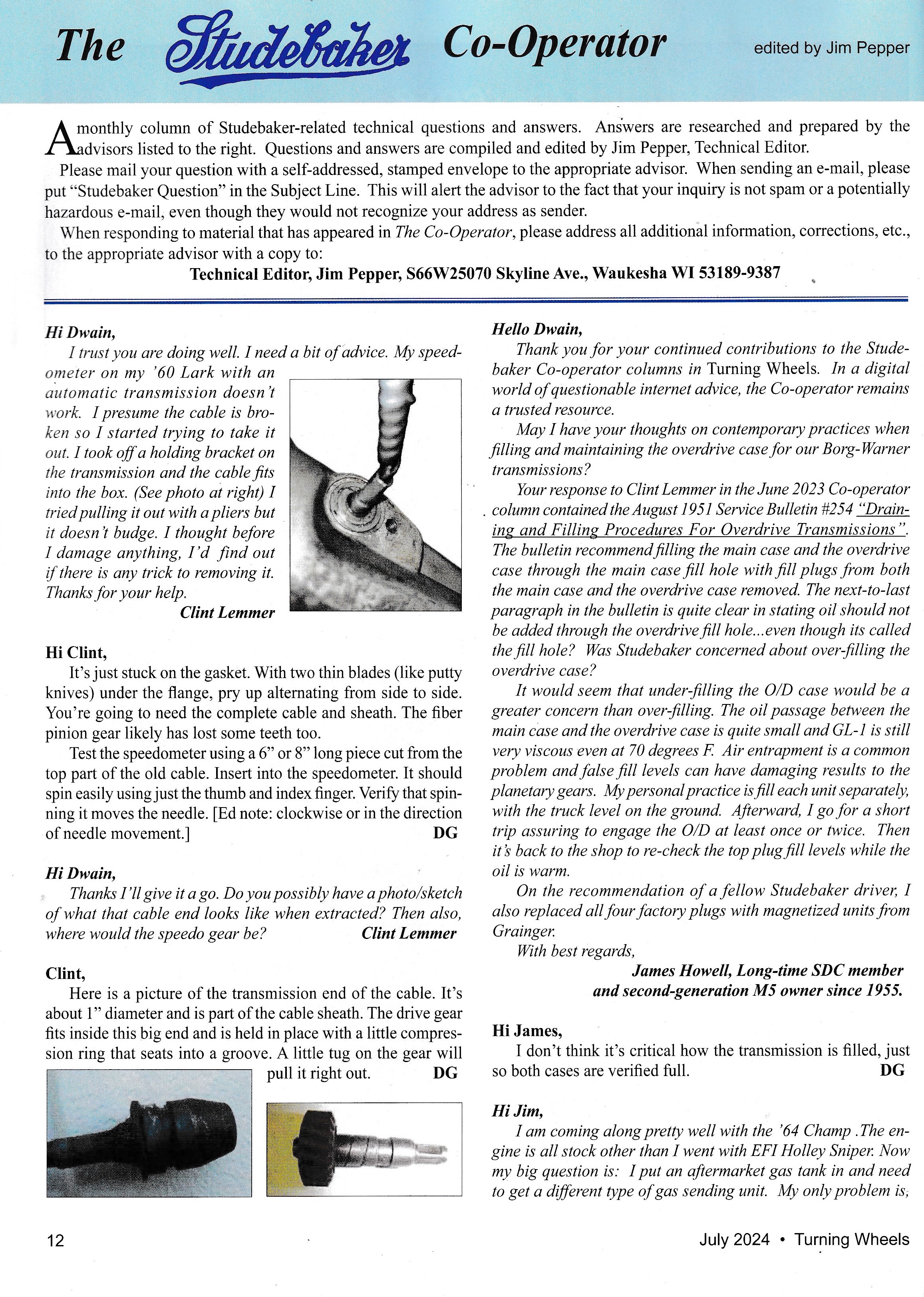 The Studebaker Co-Operator

edited by Jim Pepper

A monthly column of Studebaker-related technical questions and answers. Answers are researched and prepared by the advisors listed to the right. Questions and answers are compiled and edited by Jim Pepper, Technical Editor.

Please mail your question with a self-addressed, stamped envelope to the appropriate advisor. When sending an e-mail, please put "Studebaker Question" in the Subject Line. This will alert the advisor to the fact that your inquiry is not spam or a potentially hazardous e-mail, even though they would not recognize your address as sender.

When responding to material that has appeared in The Co-Operator, please address all additional information, corrections, etc., to the appropriate advisor with a copy to:

Technical Editor, Jim Pepper, S66W25070 Skyline Ave., Waukesha WI 53189-9387

Hi Dwain,

I trust you are doing well. I need a bit of advice. My speedometer on my '60 Lark with an automatic transmission doesn't work. I presume the cable is broken so I started trying to take it out. I took off a holding bracket on the transmission and the cable fits into the box. (See photo at right) I tried pulling it out with a pliers but it doesn't budge. I thought before I damage anything, I'd find out if there is any trick to removing it. Thanks for your help.

Clint Lemmer

Hi Clint,

It's just stuck on the gasket. With two thin blades (like putty knives) under the flange, pry up alternating from side to side. You're going to need the complete cable and sheath. The fiber pinion gear likely has lost some teeth too.

Test the speedometer using a 6" or 8" long piece cut from the top part of the old cable. Insert into the speedometer. It should spin easily using just the thumb and index finger. Verify that spinning it moves the needle. [Ed note: clockwise or in the direction of needle movement.] DG

Hi Dwain,

Thanks I'll give it a go. Do you possibly have a photo/sketch of what that cable end looks like when extracted? Then also, where would the speedo gear be? Clint Lemmer

Clint,

Here is a picture of the transmission end of the cable. It's about 1" diameter and is part of the cable sheath. The drive gear fits inside this big end and is held in place with a little compression ring that seats into a groove. A little tug on the gear will pull it right out. DG

Hello Dwain,

Thank you for your continued contributions to the Studebaker Co-operator columns in Turning Wheels. In a digital world of questionable internet advice, the Co-operator remains a trusted resource.

May I have your thoughts on contemporary practices when filling and maintaining the overdrive case for our Borg-Warner transmissions?

Your response to Clint Lemmer in the June 2023 Co-operator column contained the August 1951 Service Bulletin #254 "Draining and Filling Procedures For Overdrive Transmissions". The bulletin recommend filling the main case and the overdrive case through the main case fill hole with fill plugs from both the main case and the overdrive case removed. The next-to-last paragraph in the bulletin is quite clear in stating oil should not be added through the overdrive fill hole...even though its called the fill hole? Was Studebaker concerned about over-filling the overdrive case?

It would seem that under-filling the O/D case would be a greater concern than over-filling. The oil passage between the main case and the overdrive case is quite small and GL-1 is still very viscous even at 70 degrees F. Air entrapment is a common problem and false fill levels can have damaging results to the planetary gears. My personal practice is fill each unit separately, with the truck level on the ground. Afterward, I go for a short trip assuring to engage the O/D at least once or twice. Then it's back to the shop to re-check the top plug fill levels while the oil is warm.

On the recommendation of a fellow Studebaker driver, I also replaced all four factory plugs with magnetized units from Grainger.

With best regards,

James Howell, Long-time SDC member and second-generation M5 owner since 1955.

Hi James,

I don't think it's critical how the transmission is filled, just so both cases are verified full. DG

Hi Jim,

I am coming along pretty well with the '64 Champ .The engine is all stock other than I went with EFI Holley Sniper. Now my big question is: I put an aftermarket gas tank in and need to get a different type of gas sending unit. My only problem is,

12

July 2024 • Turning Wheels